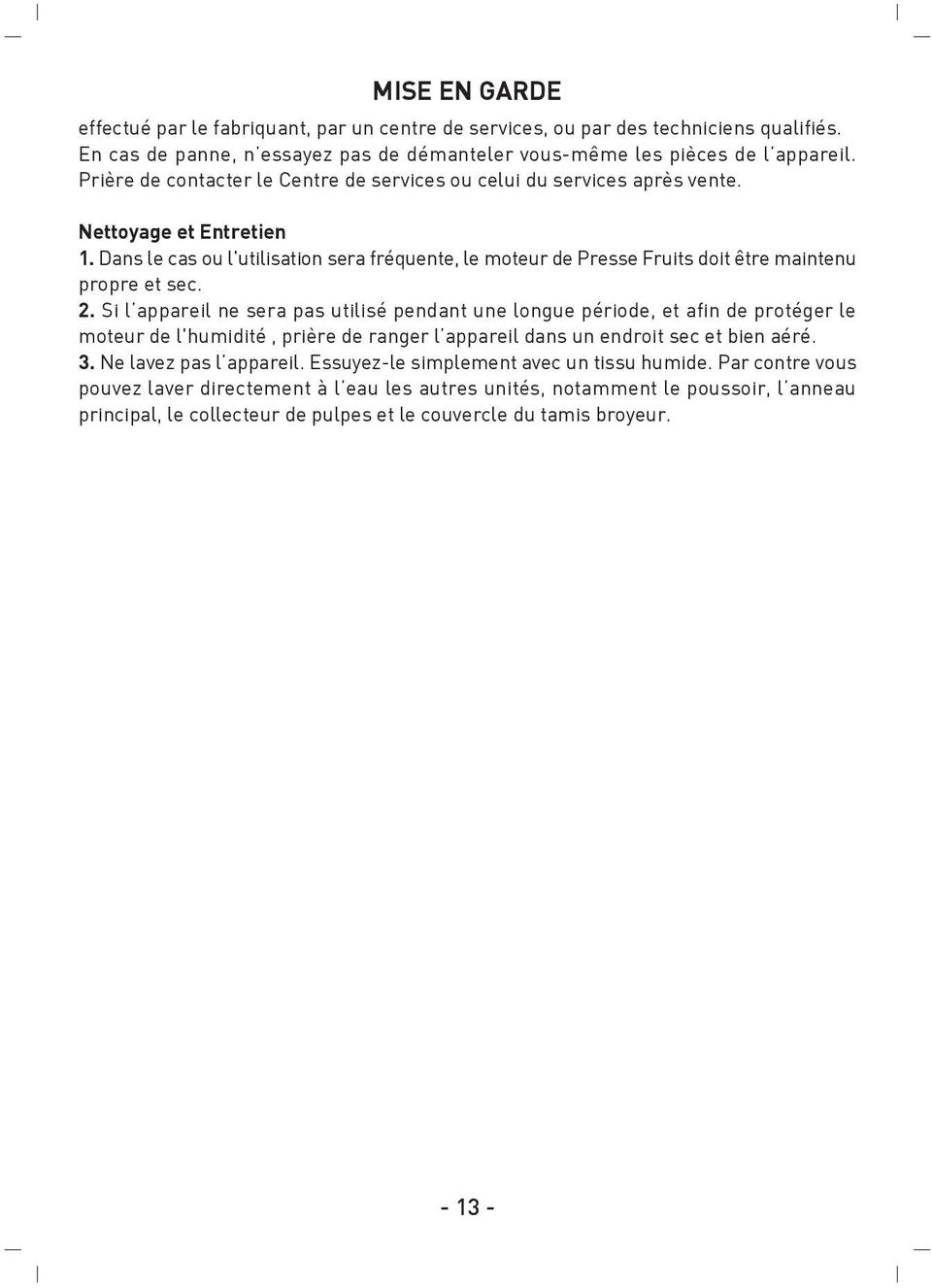 MISE EN GARDE

effectué par le fabriquant, par un centre de services, ou par des techniciens qualifiés. En cas de panne, n'essayez pas de démanteler vous-même les pièces de l'appareil. Prière de contacter le Centre de services ou celui du services après vente.

Nettoyage et Entretien
1. Dans le cas ou l'utilisation sera fréquente, le moteur de Presse Fruits doit être maintenu propre et sec.
2. Si l'appareil ne sera pas utilisé pendant une longue période, et afin de protéger le moteur de l'humidité , prière de ranger l'appareil dans un endroit sec et bien aéré.
3. Ne lavez pas l'appareil. Essuyez-le simplement avec un tissu humide. Par contre vous pouvez laver directement à l'eau les autres unités, notamment le poussoir, l'anneau principal, le collecteur de pulpes et le couvercle du tamis broyeur.

- 13 -